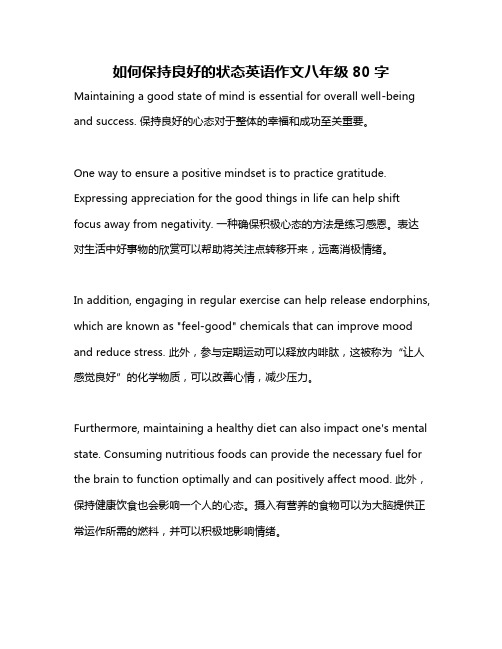 如何保持良好的状态英语作文八年级 80 字

Maintaining a good state of mind is essential for overall well-being and success. 保持良好的心态对于整体的幸福和成功至关重要。

One way to ensure a positive mindset is to practice gratitude. Expressing appreciation for the good things in life can help shift focus away from negativity. 一种确保积极心态的方法是练习感恩。表达对生活中好事物的欣赏可以帮助将关注点转移开来，远离消极情绪。

In addition, engaging in regular exercise can help release endorphins, which are known as "feel-good" chemicals that can improve mood and reduce stress. 此外，参与定期运动可以释放内啡肽，这被称为“让人感觉良好”的化学物质，可以改善心情，减少压力。

Furthermore, maintaining a healthy diet can also impact one's mental state. Consuming nutritious foods can provide the necessary fuel for the brain to function optimally and can positively affect mood. 此外，保持健康饮食也会影响一个人的心态。摄入有营养的食物可以为大脑提供正常运作所需的燃料，并可以积极地影响情绪。